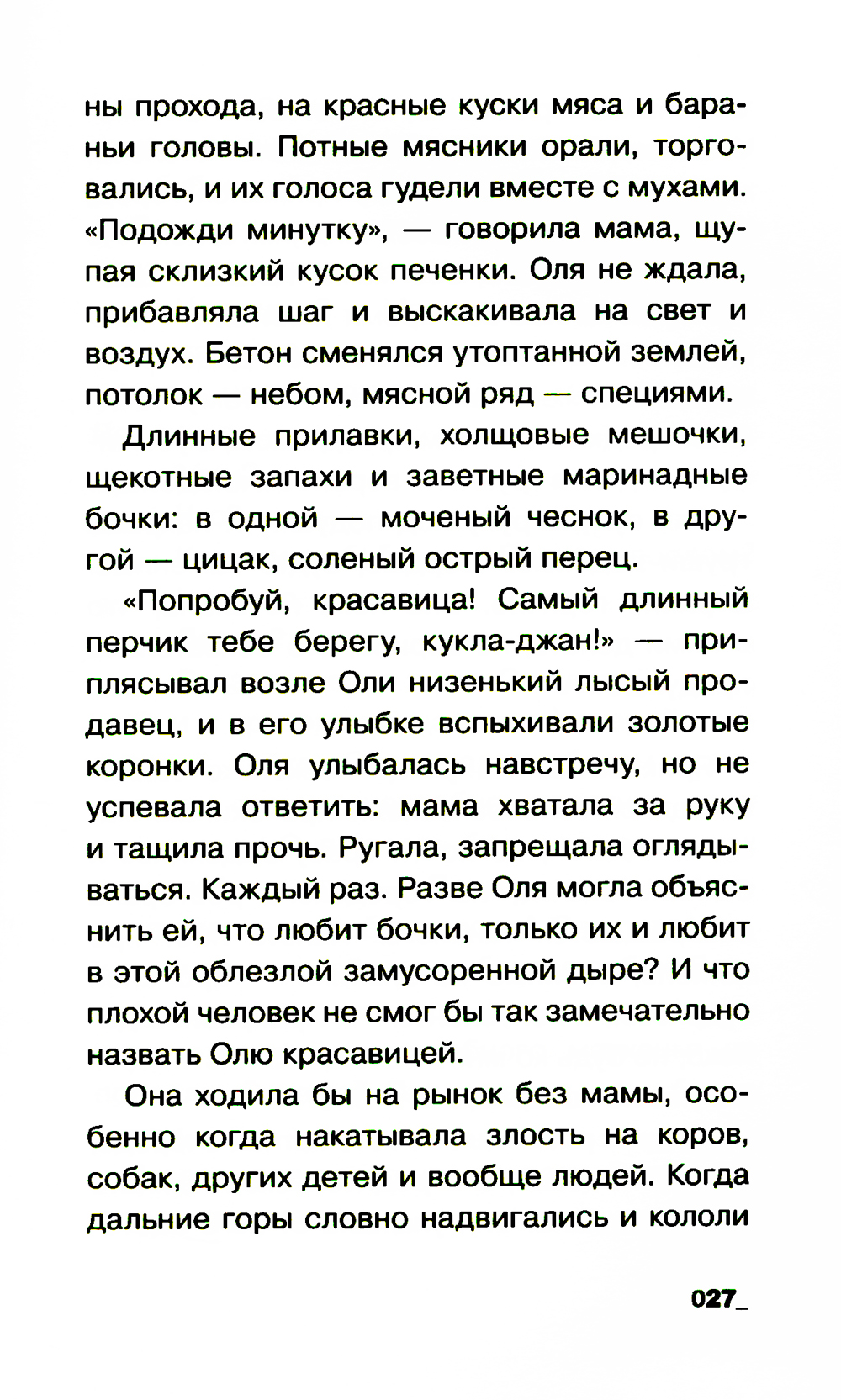 ны прохода, на красные куски мяса и бараньи головы. Потные мясники орали, торговались, и их голоса гудели вместе с мухами. «Подожди минутку», — говорила мама, щупая склизкий кусок печенки. Оля не ждала, прибавляла шаг и выскакивала на свет и воздух. Бетон сменялся утоптанной землей, потолок — небом, мясной ряд — специями.

Длинные прилавки, холщовые мешочки, щекотные запахи и заветные маринадные бочки: в одной — моченый чеснок, в другой — цицак, соленый острый перец.

«Попробуй, красавица! Самый длинный перчик тебе берегу, кукла-джан!» — приплясывал возле Оли низенький лысый продавец, и в его улыбке вспыхивали золотые коронки. Оля улыбалась навстречу, но не успевала ответить: мама хватала за руку и тащила прочь. Ругала, запрещала оглядываться. Каждый раз. Разве Оля могла объяснить ей, что любит бочки, только их и любит в этой облезлой замусоренной дыре? И что плохой человек не смог бы так замечательно назвать Олю красавицей.

Она ходила бы на рынок без мамы, особенно когда накатывала злость на коров, собак, других детей и вообще людей. Когда дальние горы словно надвигались и кололи

027_